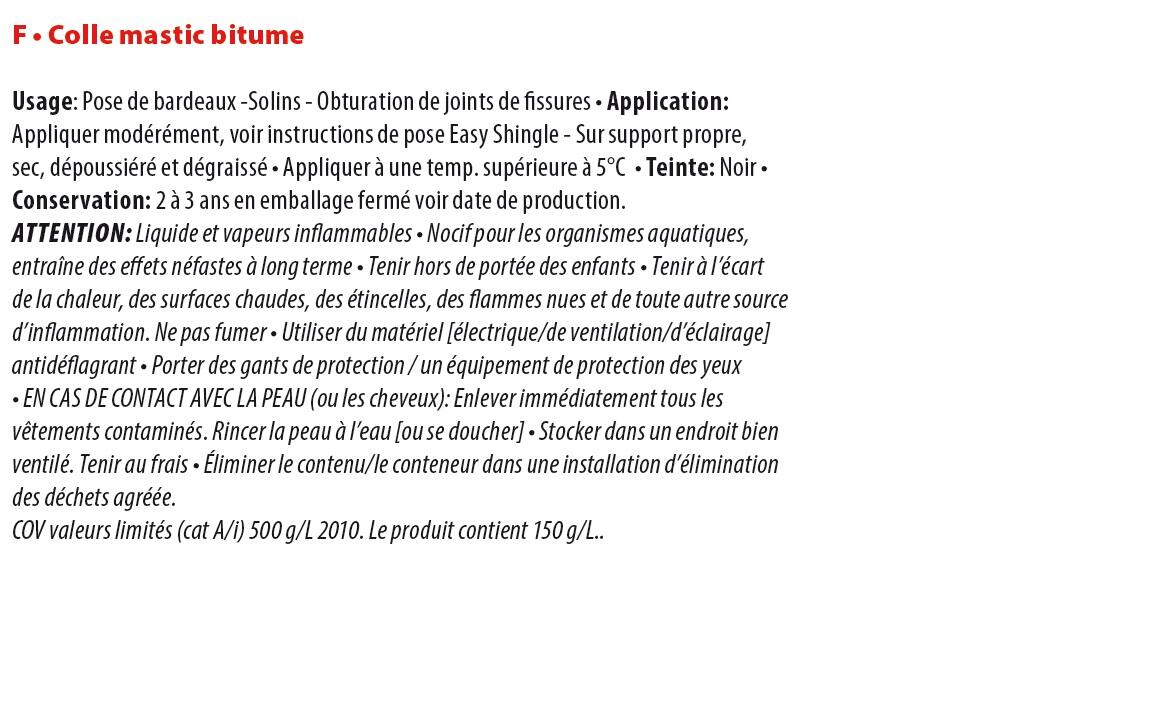 F • Colle mastic bitume

Usage: Pose de bardeaux -Solins - Obturation de joints de fissures • Application: Appliquer modérément, voir instructions de pose Easy Shingle - Sur support propre, sec, dépoussiéré et dégraissé • Appliquer à une temp. supérieure à 5°C • Teinte: Noir • Conservation: 2 à 3 ans en emballage fermé voir date de production. ATTENTION: Liquide et vapeurs inflammables • Nocif pour les organismes aquatiques, entraîne des effets néfastes à long terme • Tenir hors de portée des enfants • Tenir à l'écart de la chaleur, des surfaces chaudes, des étincelles, des flammes nues et de toute autre source d'inflammation. Ne pas fumer • Utiliser du matériel [électrique/de ventilation/d'éclairage] antidéflagrant • Porter des gants de protection / un équipement de protection des yeux • EN CAS DE CONTACT AVEC LA PEAU (ou les cheveux): Enlever immédiatement tous les vêtements contaminés. Rincer la peau à l'eau [ou se doucher] • Stocker dans un endroit bien ventilé. Tenir au frais • Éliminer le contenu/le conteneur dans une installation d'élimination des déchets agréée.
COV valeurs limités (cat A/i) 500 g/L 2010. Le produit contient 150 g/L..